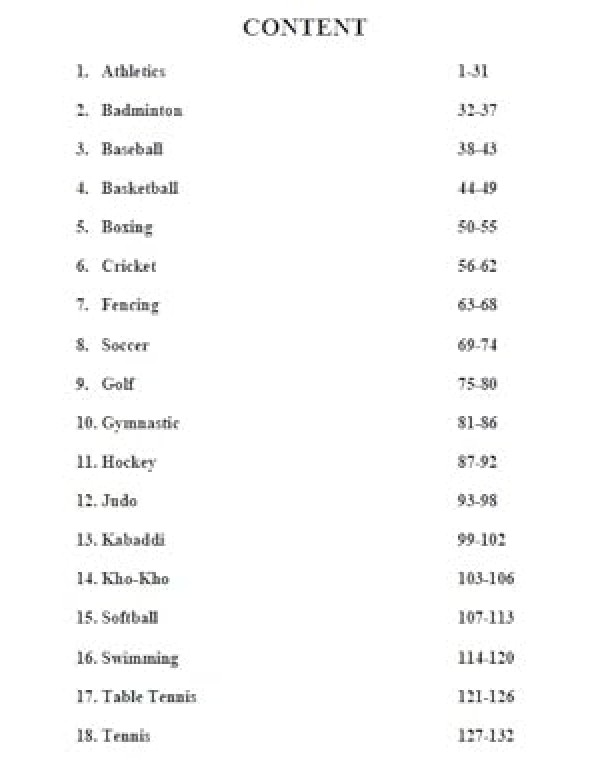 CONTENT

1. Athletics 1-31

2. Badminton 32-37

3. Baseball 38-43

4. Basketball 44-49

5. Boxing 50-55

6. Cricket 56-62

7. Fencing 63-68

8. Soccer 69-74

9. Golf 75-80

10. Gymnastic 81-86

11. Hockey 87-92

12. Judo 93-98

13. Kabaddi 99-102

14. Kho-Kho 103-106

15. Softball 107-113

16. Swimming 114-120

17. Table Tennis 121-126

18. Tennis 127-132